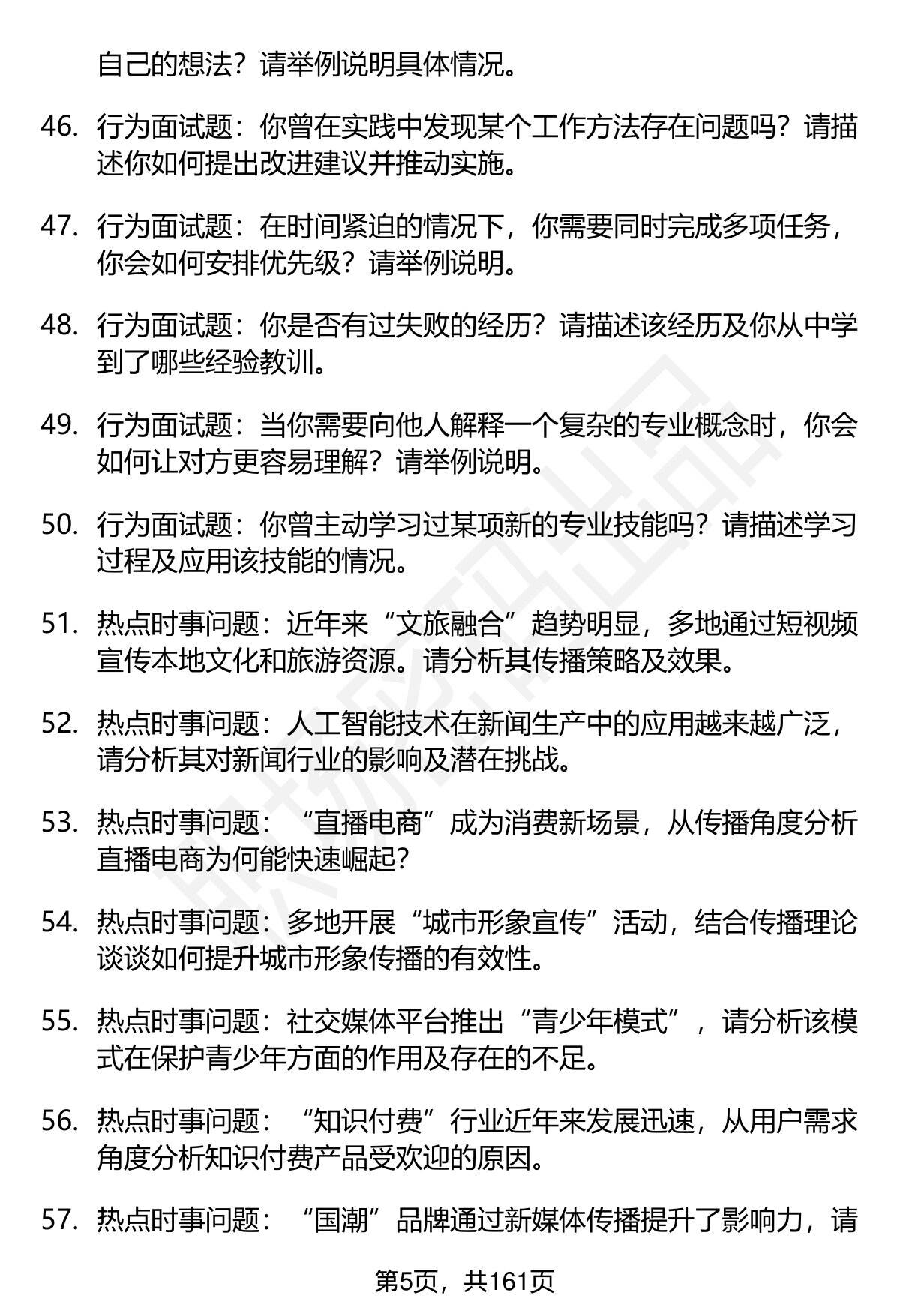 自己的想法？请举例说明具体情况。

46. 行为面试题：你曾在实践中发现某个工作方法存在问题吗？请描述你如何提出改进建议并推动实施。

47. 行为面试题：在时间紧迫的情况下，你需要同时完成多项任务，你会如何安排优先级？请举例说明。

48. 行为面试题：你是否有过失败的经历？请描述该经历及你从中学到了哪些经验教训。

49. 行为面试题：当你需要向他人解释一个复杂的专业概念时，你会如何让对方更容易理解？请举例说明。

50. 行为面试题：你曾主动学习过某项新的专业技能吗？请描述学习过程及应用该技能的情况。

51. 热点时事问题：近年来“文旅融合”趋势明显，多地通过短视频宣传本地文化和旅游资源。请分析其传播策略及效果。

52. 热点时事问题：人工智能技术在新闻生产中的应用越来越广泛，请分析其对新闻行业的影响及潜在挑战。

53. 热点时事问题：“直播电商”成为消费新场景，从传播角度分析直播电商为何能快速崛起？

54. 热点时事问题：多地开展“城市形象宣传”活动，结合传播理论谈谈如何提升城市形象传播的有效性。

55. 热点时事问题：社交媒体平台推出“青少年模式”，请分析该模式在保护青少年方面的作用及存在的不足。

56. 热点时事问题：“知识付费”行业近年来发展迅速，从用户需求角度分析知识付费产品受欢迎的原因。

57. 热点时事问题：“国潮”品牌通过新媒体传播提升了影响力，请

第5页，共161页